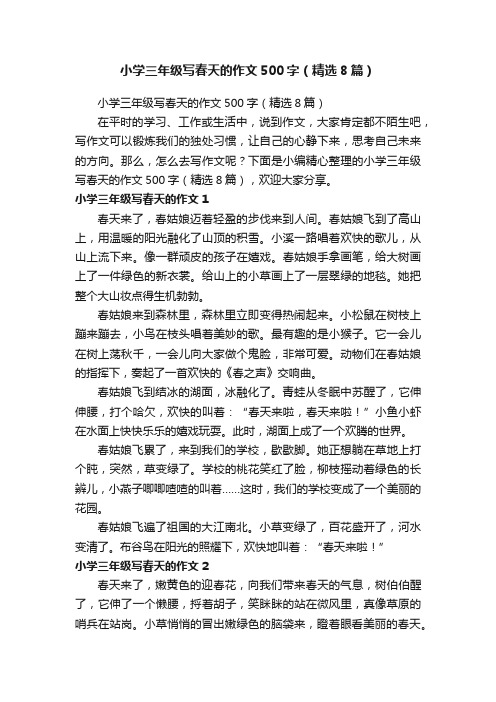 小学三年级写春天的作文500字（精选8篇）

小学三年级写春天的作文500字（精选8篇）

在平时的学习、工作或生活中，说到作文，大家肯定都不陌生吧，写作文可以锻炼我们的独处习惯，让自己的心静下来，思考自己未来的方向。那么，怎么去写作文呢？下面是小编精心整理的小学三年级写春天的作文500字（精选8篇），欢迎大家分享。

小学三年级写春天的作文1

春天来了，春姑娘迈着轻盈的步伐来到人间。春姑娘飞到了高山上，用温暖的阳光融化了山顶的积雪。小溪一路唱着欢快的歌儿，从山上流下来。像一群顽皮的孩子在嬉戏。春姑娘手拿画笔，给大树画上了一件绿色的新衣裳。给山上的小草画上了一层翠绿的地毯。她把整个大山妆点得生机勃勃。

春姑娘来到森林里，森林里立即变得热闹起来。小松鼠在树枝上蹦来蹦去，小鸟在枝头唱着美妙的歌。最有趣的是小猴子。它一会儿在树上荡秋千，一会儿向大家做个鬼脸，非常可爱。动物们在春姑娘的指挥下，奏起了一首欢快的《春之声》交响曲。

春姑娘飞到结冰的湖面，冰融化了。青蛙从冬眠中苏醒了，它伸伸腰，打个哈欠，欢快的叫着：“春天来啦，春天来啦！”小鱼小虾在水面上快快乐乐的嬉戏玩耍。此时，湖面上成了一个欢腾的世界。

春姑娘飞累了，来到我们的学校，歇歇脚。她正想躺在草地上打个盹，突然，草变绿了。学校的桃花笑红了脸，柳枝摇动着绿色的长辫儿，小燕子唧唧喳喳的叫着……这时，我们的学校变成了一个美丽的花园。

春姑娘飞遍了祖国的大江南北。小草变绿了，百花盛开了，河水变清了。布谷鸟在阳光的照耀下，欢快地叫着：“春天来啦！”

小学三年级写春天的作文2

春天来了，嫩黄色的迎春花，向我们带来春天的气息，树伯伯醒了，它伸了一个懒腰，捋着胡子，笑眯眯的站在微风里，真像草原的哨兵在站岗。小草悄悄的冒出嫩绿色的脑袋来，瞪着眼看美丽的春天。